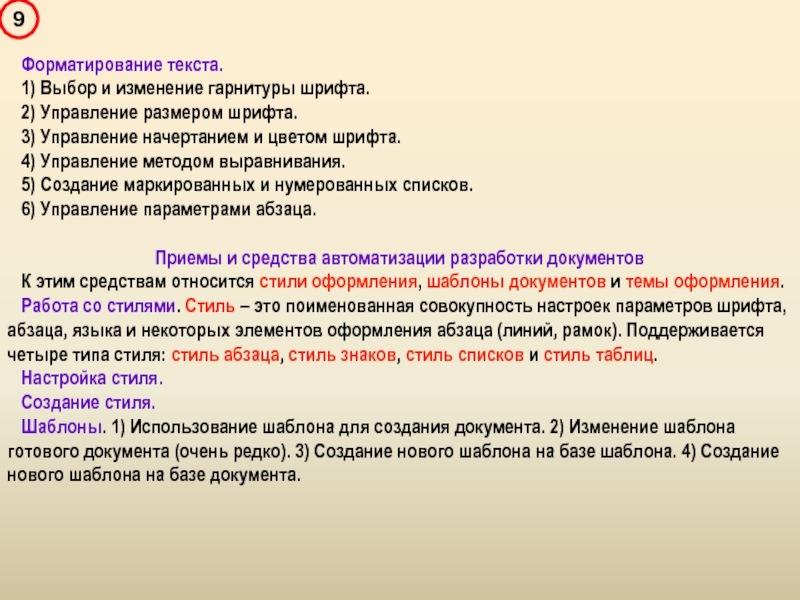 9

Форматирование текста.
1) Выбор и изменение гарнитуры шрифта.
2) Управление размером шрифта.
3) Управление начертанием и цветом шрифта.
4) Управление методом выравнивания.
5) Создание маркированных и нумерованных списков.
6) Управление параметрами абзаца.

Приемы и средства автоматизации разработки документов
К этим средствам относится стили оформления, шаблоны документов и темы оформления.
Работа со стилями. Стиль – это поименованная совокупность настроек параметров шрифта, абзаца, языка и некоторых элементов оформления абзаца (линий, рамок). Поддерживается четыре типа стиля: стиль абзаца, стиль знаков, стиль списков и стиль таблиц.
Настройка стиля.
Создание стиля.
Шаблоны. 1) Использование шаблона для создания документа. 2) Изменение шаблона готового документа (очень редко). 3) Создание нового шаблона на базе шаблона. 4) Создание нового шаблона на базе документа.